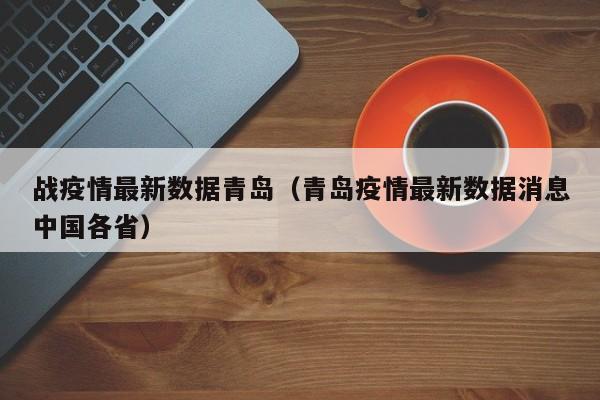 战疫情最新数据青岛（青岛疫情最新数据消息中国各省）